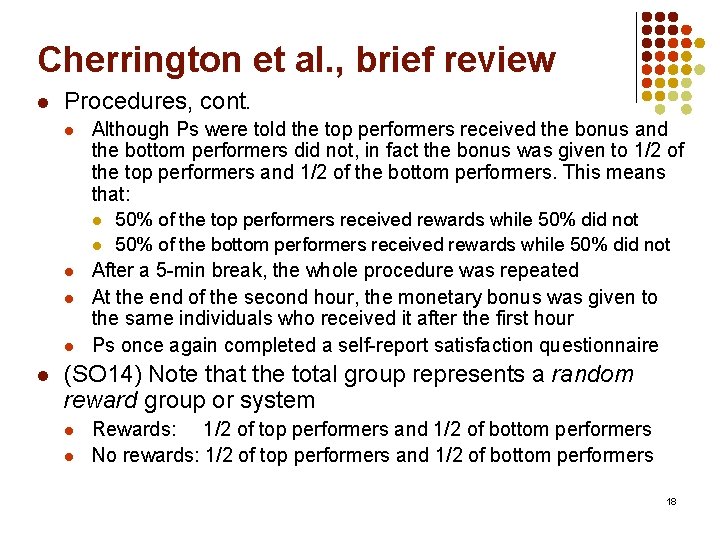 Cherrington et al., brief review

• Procedures, cont.

• Although Ps were told the top performers received the bonus and the bottom performers did not, in fact the bonus was given to 1/2 of the top performers and 1/2 of the bottom performers. This means that:

• 50% of the top performers received rewards while 50% did not

• 50% of the bottom performers received rewards while 50% did not

• After a 5-min break, the whole procedure was repeated

• At the end of the second hour, the monetary bonus was given to the same individuals who received it after the first hour

• Ps once again completed a self-report satisfaction questionnaire

• (SO14) Note that the total group represents a random reward group or system

• Rewards: 1/2 of top performers and 1/2 of bottom performers

• No rewards: 1/2 of top performers and 1/2 of bottom performers

18